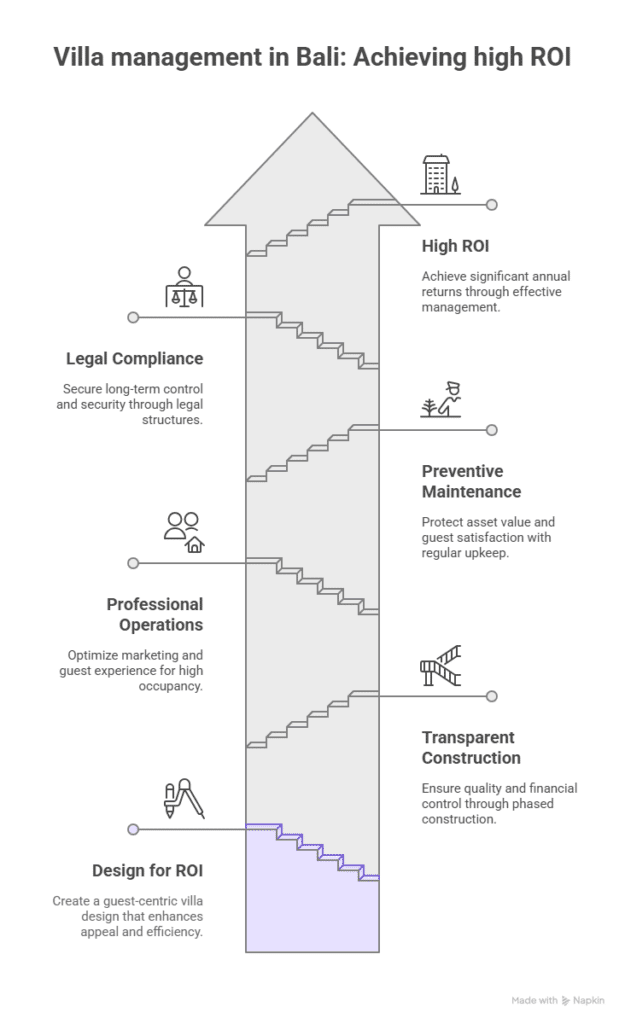 Villa management in Bali: Achieving high ROI

High ROI

Achieve significant annual returns through effective management.

Legal Compliance

Secure long-term control and security through legal structures.

Preventive Maintenance

Protect asset value and guest satisfaction with regular upkeep.

Professional Operations

Optimize marketing and guest experience for high occupancy.

Transparent Construction

Ensure quality and financial control through phased construction.

Design for ROI

Create a guest-centric villa design that enhances appeal and efficiency.

Made with Napkin